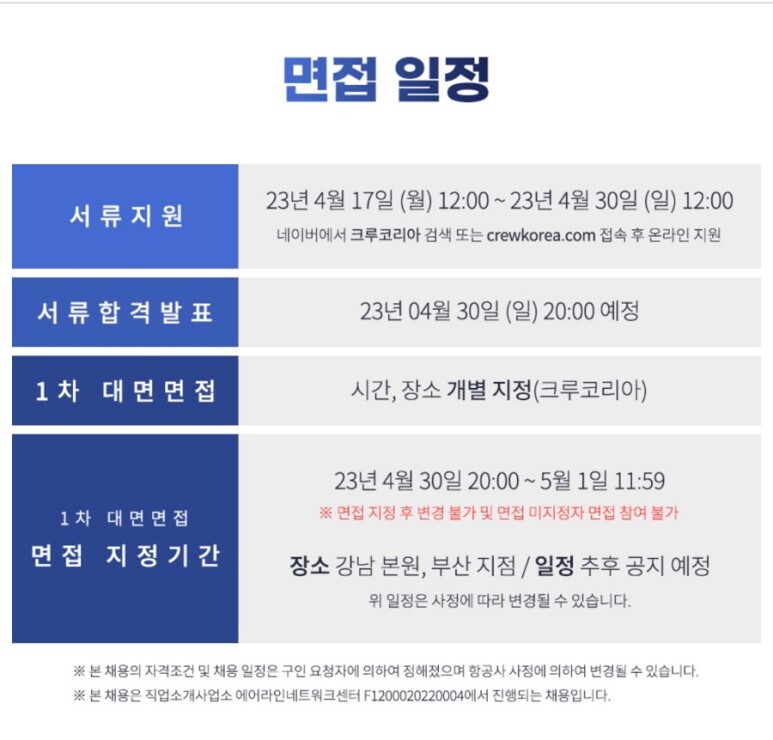 면접 일정

서류지원

23년 4월 17일 (월) 12:00 ~ 23년 4월 30일 (일) 12:00

네이버에서 크루코리아 검색 또는 crewkorea.com 접속 후 온라인 지원

서류합격발표

23년 04월 30일 (일) 20:00 예정

1차 대면면접

시간, 장소 개별 지정(크루코리아)

1차 대면면접
면접 지정기간

23년 4월 30일 20:00 ~ 5월 1일 11:59

※ 면접 지정 후 변경 불가 및 면접 미지정자 면접 참여 불가

장소 강남 본원, 부산 지점 / 일정 추후 공지 예정

위 일정은 사정에 따라 변경될 수 있습니다.

※ 본 채용의 자격조건 및 채용 일정은 구인 요청자에 의하여 정해졌으며 항공사 사정에 의하여 변경될 수 있습니다.

※ 본 채용은 직업소개사업소 에어라인네트워크센터 F1200020220004에서 진행되는 채용입니다.